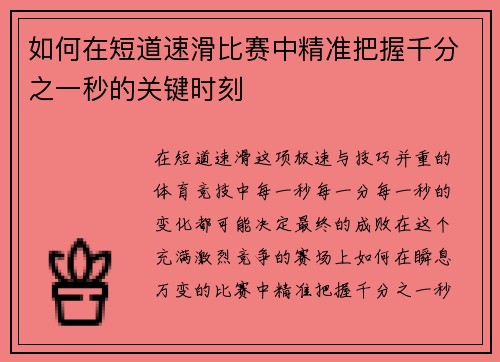 如何在短道速滑比赛中精准把握千分之一秒的关键时刻

在短道速滑这项极速与技巧并重的体育竞技中每一秒每一分每一秒的变化都可能决定最终的成败在这个充满激烈竞争的赛场上如何在瞬息万变的比赛中精准把握千分之一秒